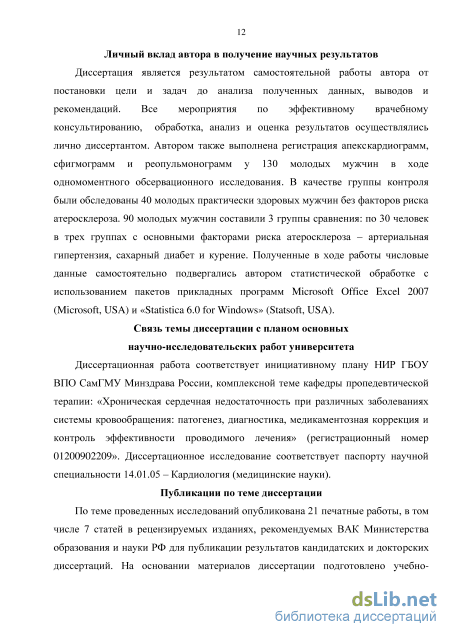 12

Личный вклад автора в получение научных результатов

Диссертация является результатом самостоятельной работы автора от постановки цели и задач до анализа полученных данных, выводов и рекомендаций. Все мероприятия по эффективному врачебному консультированию, обработка, анализ и оценка результатов осуществлялись лично диссертантом. Автором также выполнена регистрация апекскардиограмм, сфигмограмм и реопульмонограмм у 130 молодых мужчин в ходе одномоментного обсервационного исследования. В качестве группы контроля были обследованы 40 молодых практически здоровых мужчин без факторов риска атеросклероза. 90 молодых мужчин составили 3 группы сравнения: по 30 человек в трех группах с основными факторами риска атеросклероза – артериальная гипертензия, сахарный диабет и курение. Полученные в ходе работы числовые данные самостоятельно подвергались автором статистической обработке с использованием пакетов прикладных программ Microsoft Office Excel 2007 (Microsoft, USA) и «Statistica 6.0 for Windows» (Statsoft, USA).

Связь темы диссертации с планом основных научно-исследовательских работ университета

Диссертационная работа соответствует инициативному плану НИР ГБОУ ВПО СамГМУ Минздрава России, комплексной теме кафедры пропедевтической терапии: «Хроническая сердечная недостаточность при различных заболеваниях системы кровообращения: патогенез, диагностика, медикаментозная коррекция и контроль эффективности проводимого лечения» (регистрационный номер 01200902209». Диссертационное исследование соответствует паспорту научной специальности 14.01.05 – Кардиология (медицинские науки).

Публикации по теме диссертации

По теме проведенных исследований опубликована 21 печатные работы, в том числе 7 статей в рецензируемых изданиях, рекомендуемых ВАК Министерства образования и науки РФ для публикации результатов кандидатских и докторских диссертаций. На основании материалов диссертации подготовлено учебно-

dsLib.net
библиотека диссертаций